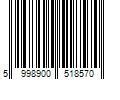 5 998900 518570